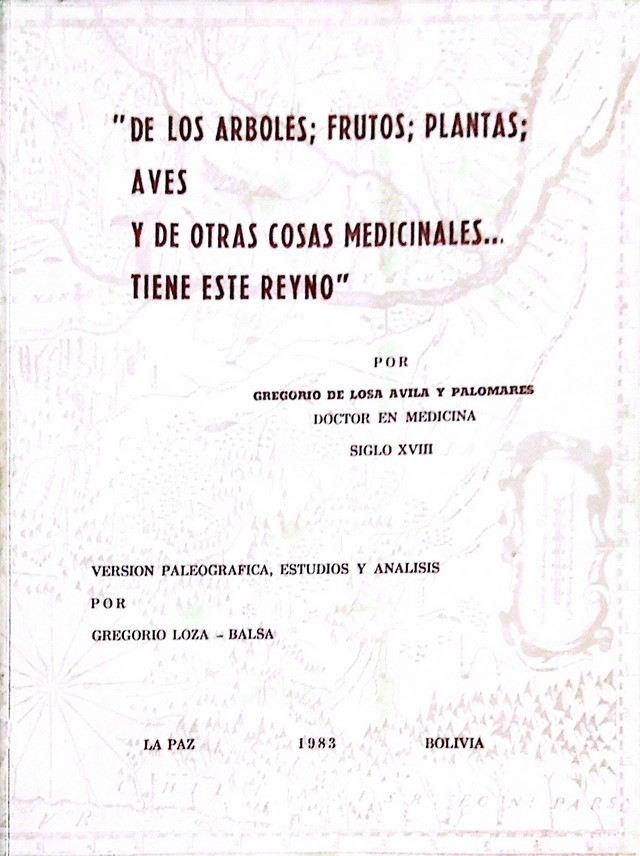 "DE LOS ARBOLES; FRUTOS; PLANTAS; AVES
Y DE OTRAS COSAS MEDICINALES... TIENE ESTE REYNO"

POR

GREGORIO DE LOSA AVILA Y PALOMARES
DOCTOR EN MEDICINA
SIGLO XVIII

VERSION PALEOGRAFICA, ESTUDIOS Y ANALISIS
POR
GREGORIO LOZA - BALSA

LA PAZ 1983 BOLIVIA